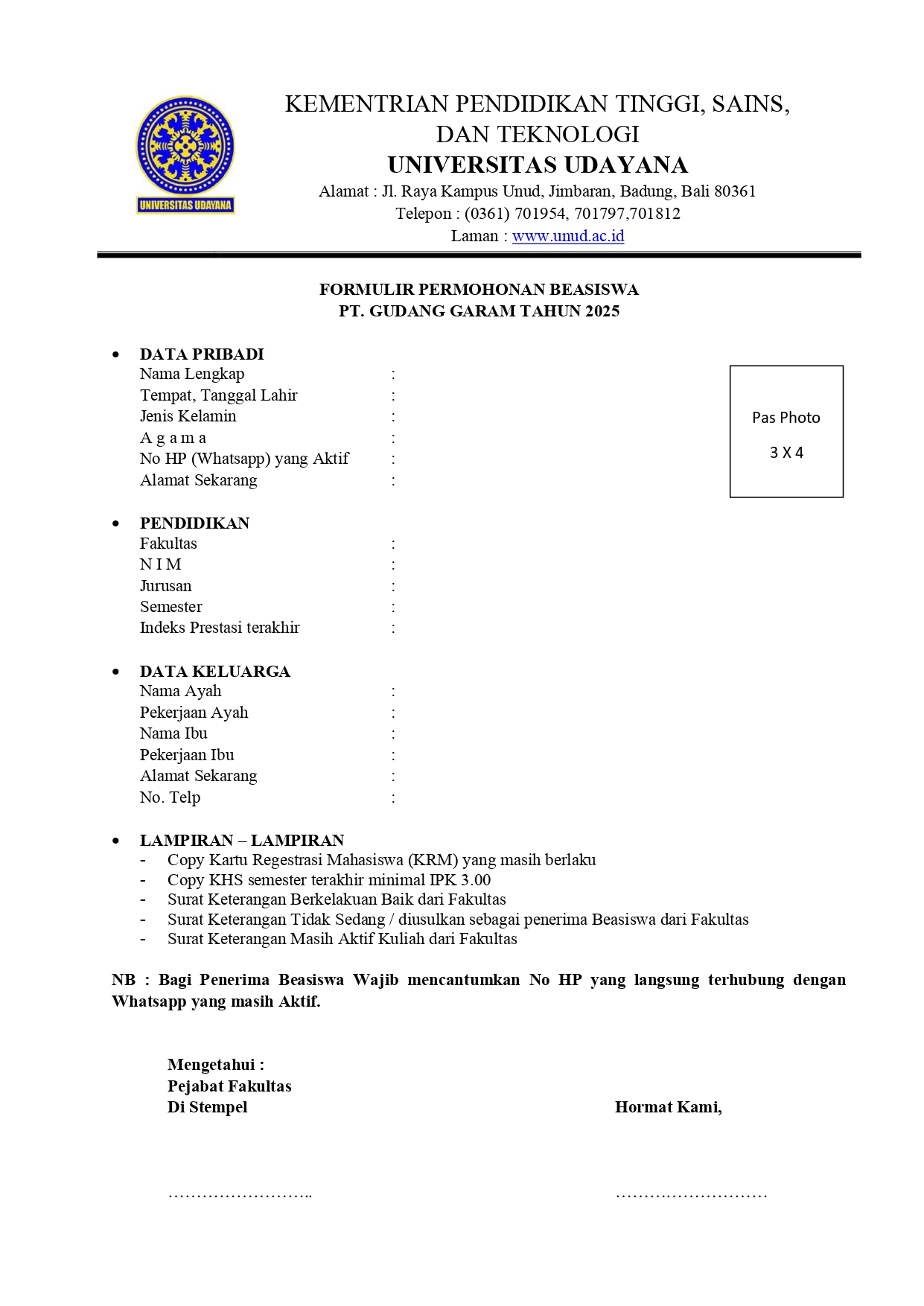 UNIVERSITAS UDAYANA

KEMENTRIAN PENDIDIKAN TINGGI, SAINS, DAN TEKNOLOGI
UNIVERSITAS UDAYANA
Alamat : Jl. Raya Kampus Unud, Jimbaran, Badung, Bali 80361
Telepon : (0361) 701954, 701797,701812
Laman : www.unud.ac.id

FORMULIR PERMOHONAN BEASISWA
PT. GUDANG GARAM TAHUN 2025

• DATA PRIBADI
Nama Lengkap :
Tempat, Tanggal Lahir :
Jenis Kelamin :
A g a m a :
No HP (Whatsapp) yang Aktif :
Alamat Sekarang :

Pas Photo
3 X 4

• PENDIDIKAN
Fakultas :
N I M :
Jurusan :
Semester :
Indeks Prestasi terakhir :

• DATA KELUARGA
Nama Ayah :
Pekerjaan Ayah :
Nama Ibu :
Pekerjaan Ibu :
Alamat Sekarang :
No. Telp :

• LAMPIRAN – LAMPIRAN
- Copy Kartu Regestrasi Mahasiswa (KRM) yang masih berlaku
- Copy KHS semester terakhir minimal IPK 3.00
- Surat Keterangan Berkelakuan Baik dari Fakultas
- Surat Keterangan Tidak Sedang / diusulkan sebagai penerima Beasiswa dari Fakultas
- Surat Keterangan Masih Aktif Kuliah dari Fakultas

NB : Bagi Penerima Beasiswa Wajib mencantumkan No HP yang langsung terhubung dengan Whatsapp yang masih Aktif.

Mengetahui :
Pejabat Fakultas
Di Stempel

Hormat Kami,

……………………..

………………………